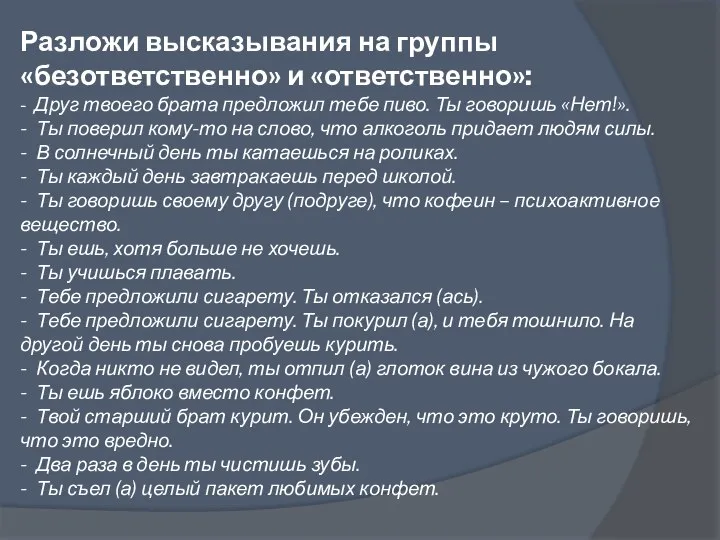 Разложи высказывания на группы «безответственно» и «ответственно»:
- Друг твоего брата предложил тебе пиво. Ты говоришь «Нет!».
- Ты поверил кому-то на слово, что алкоголь придает людям силы.
- В солнечный день ты катаешься на роликах.
- Ты каждый день завтракаешь перед школой.
- Ты говоришь своему другу (подруге), что кофеин – психоактивное вещество.
- Ты ешь, хотя больше не хочешь.
- Ты учишься плавать.
- Тебе предложили сигарету. Ты отказался (ась).
- Тебе предложили сигарету. Ты покурил (а), и тебя тошнило. На другой день ты снова пробуешь курить.
- Когда никто не видел, ты отпил (а) глоток вина из чужого бокала.
- Ты ешь яблоко вместо конфет.
- Твой старший брат курит. Он убежден, что это круто. Ты говоришь, что это вредно.
- Два раза в день ты чистишь зубы.
- Ты съел (а) целый пакет любимых конфет.